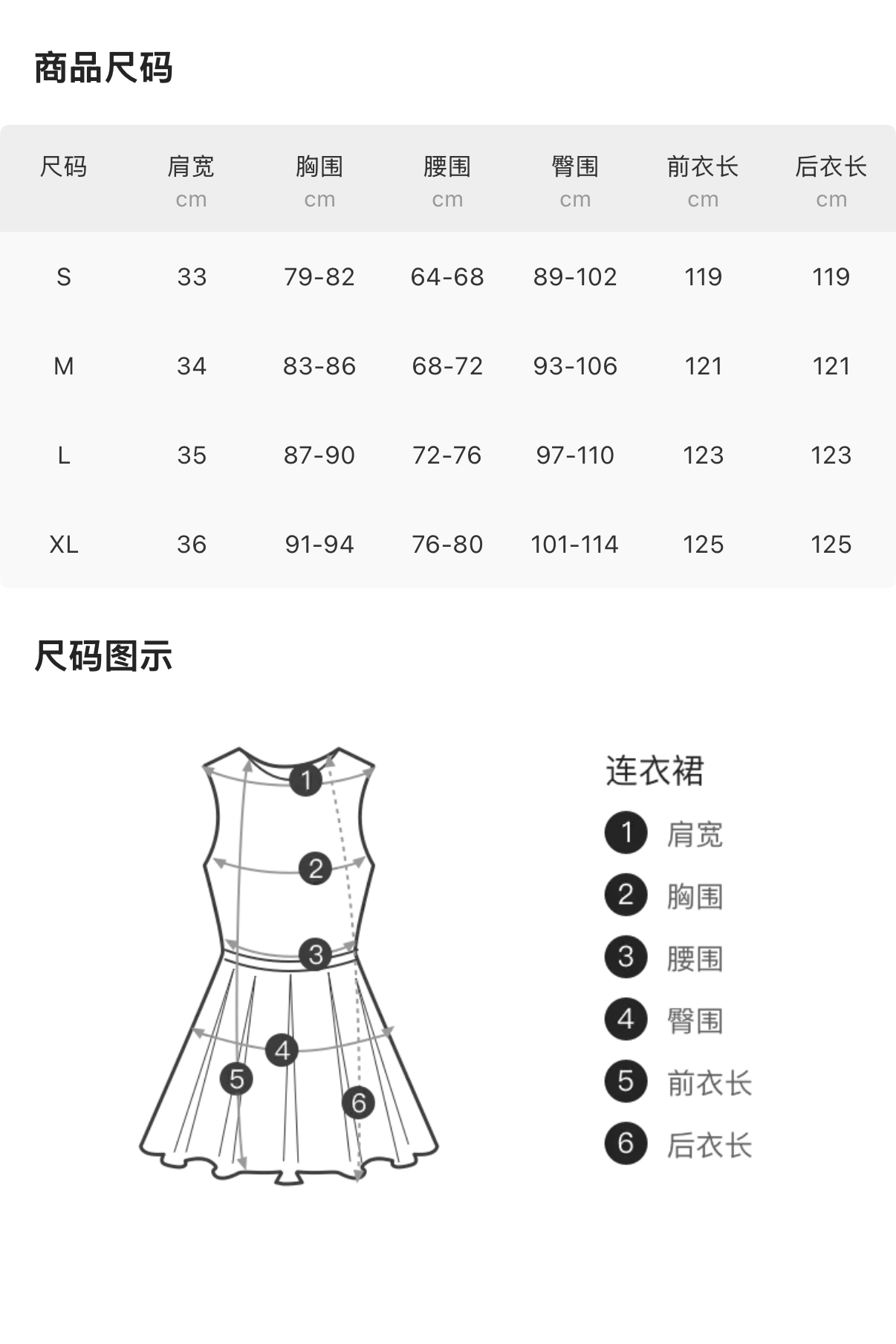 商品尺码

| 尺码 | 肩宽 cm | 胸围 cm | 腰围 cm | 臀围 cm | 前衣长 cm | 后衣长 cm |
|---|---|---|---|---|---|---|
| S | 33 | 79-82 | 64-68 | 89-102 | 119 | 119 |
| M | 34 | 83-86 | 68-72 | 93-106 | 121 | 121 |
| L | 35 | 87-90 | 72-76 | 97-110 | 123 | 123 |
| XL | 36 | 91-94 | 76-80 | 101-114 | 125 | 125 |

尺码图示

1
2
3
4
5
6

连衣裙
1 肩宽
2 胸围
3 腰围
4 臀围
5 前衣长
6 后衣长